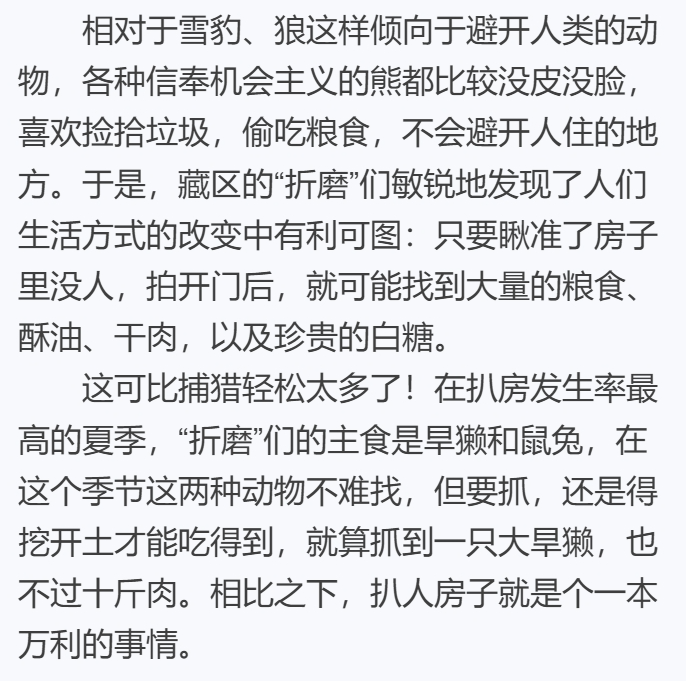 相对于雪豹、狼这样倾向于避开人类的动物，各种信奉机会主义的熊都比较没皮没脸，喜欢捡拾垃圾，偷吃粮食，不会避开人住的地方。于是，藏区的“折磨”们敏锐地发现了人们生活方式的改变中有利可图：只要瞅准了房子里没人，拍开门后，就可能找到大量的粮食、酥油、干肉，以及珍贵的白糖。

这可比捕猎轻松太多了！在扒房发生率最高的夏季，“折磨”们的主食是旱獭和鼠兔，在这个季节这两种动物不难找，但要抓，还是得挖开土才能吃得到，就算抓到一只大旱獭，也不过十斤肉。相比之下，扒人房子就是个一本万利的事情。